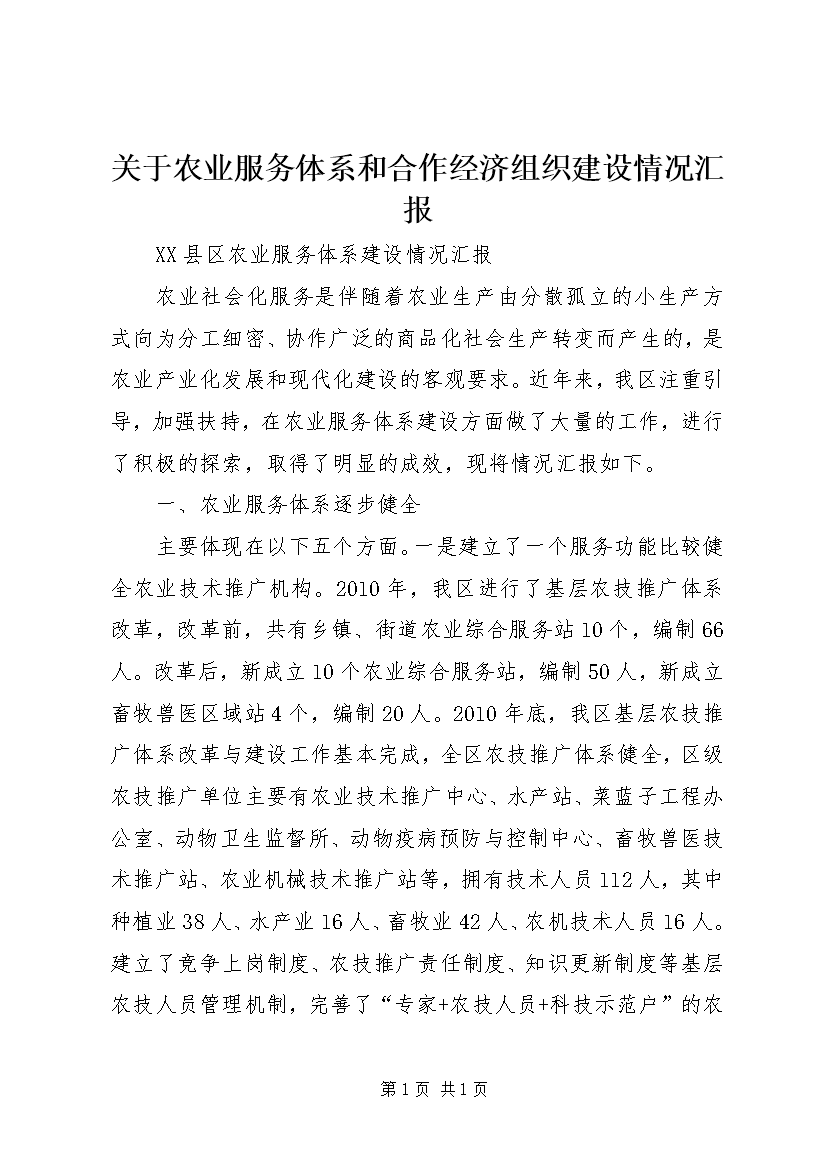 关于农业服务体系和合作经济组织建设情况汇报

XX县区农业服务体系建设情况汇报

农业社会化服务是伴随着农业生产由分散孤立的小生产方式向为分工细密、协作广泛的商品化社会生产转变而产生的，是农业产业化发展和现代化建设的客观要求。近年来，我区注重引导，加强扶持，在农业服务体系建设方面做了大量的工作，进行了积极的探索，取得了明显的成效，现将情况汇报如下。

一、农业服务体系逐步健全

主要体现在以下五个方面。一是建立了一个服务功能比较健全农业技术推广机构。2010年，我区进行了基层农技推广体系改革，改革前，共有乡镇、街道农业综合服务站10个，编制66人。改革后，新成立10个农业综合服务站，编制50人，新成立畜牧兽医区域站4个，编制20人。2010年底，我区基层农技推广体系改革与建设工作基本完成，全区农技推广体系健全，区级农技推广单位主要有农业技术推广中心、水产站、菜蓝子工程办公室、动物卫生监督所、动物疫病预防与控制中心、畜牧兽医技术推广站、农业机械技术推广站等，拥有技术人员112人，其中种植业38人、水产业16人、畜牧业42人、农机技术人员16人。建立了竞争上岗制度、农技推广责任制度、知识更新制度等基层农技人员管理机制，完善了“专家+农技人员+科技示范户”的农

第1页 共1页